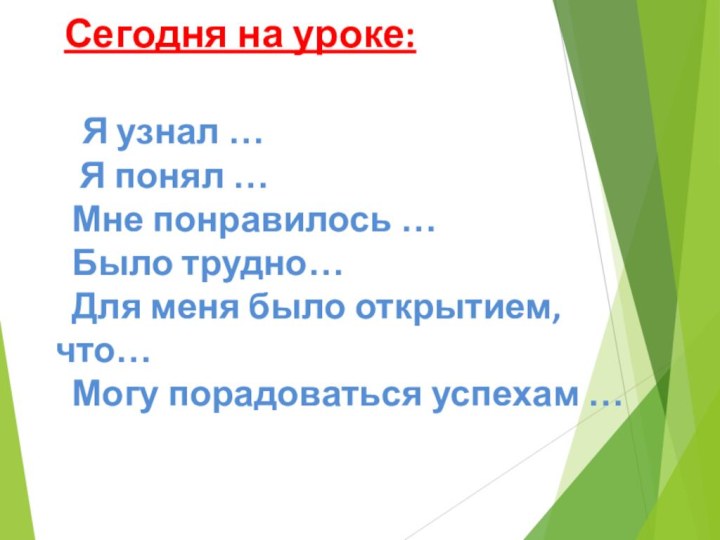 Сегодня на уроке:

Я узнал …
Я понял …
Мне понравилось …
Было трудно…
Для меня было открытием, что…
Могу порадоваться успехам …